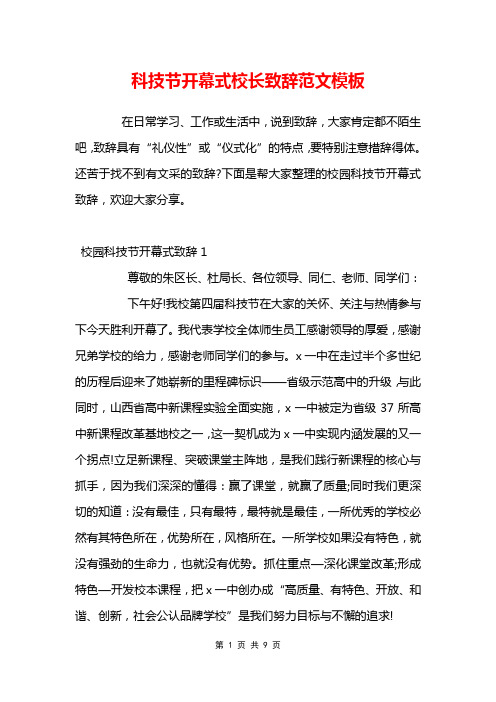 科技节开幕式校长致辞范文模板

在日常学习、工作或生活中，说到致辞，大家肯定都不陌生吧，致辞具有“礼仪性”或“仪式化”的特点，要特别注意措辞得体。还苦于找不到有文采的致辞?下面是帮大家整理的校园科技节开幕式致辞，欢迎大家分享。

校园科技节开幕式致辞 1

尊敬的朱区长、杜局长、各位领导、同仁、老师、同学们：

下午好!我校第四届科技节在大家的关怀、关注与热情参与下今天胜利开幕了。我代表学校全体师生员工感谢领导的厚爱，感谢兄弟学校的给力，感谢老师同学们的参与。x 一中在走过半个多世纪的历程后迎来了她崭新的里程碑标识——省级示范高中的升级，与此同时，山西省高中新课程实验全面实施，x 一中被定为省级 37 所高中新课程改革基地校之一，这一契机成为 x 一中实现内涵发展的又一个拐点!立足新课程、突破课堂主阵地，是我们践行新课程的核心与抓手，因为我们深深的懂得：赢了课堂，就赢了质量;同时我们更深切的知道：没有最佳，只有最特，最特就是最佳，一所优秀的学校必然有其特色所在，优势所在，风格所在。一所学校如果没有特色，就没有强劲的生命力，也就没有优势。抓住重点—深化课堂改革;形成特色—开发校本课程，把 x 一中创办成“高质量、有特色、开放、和谐、创新，社会公认品牌学校”是我们努力目标与不懈的追求!

第 1 页 共 9 页